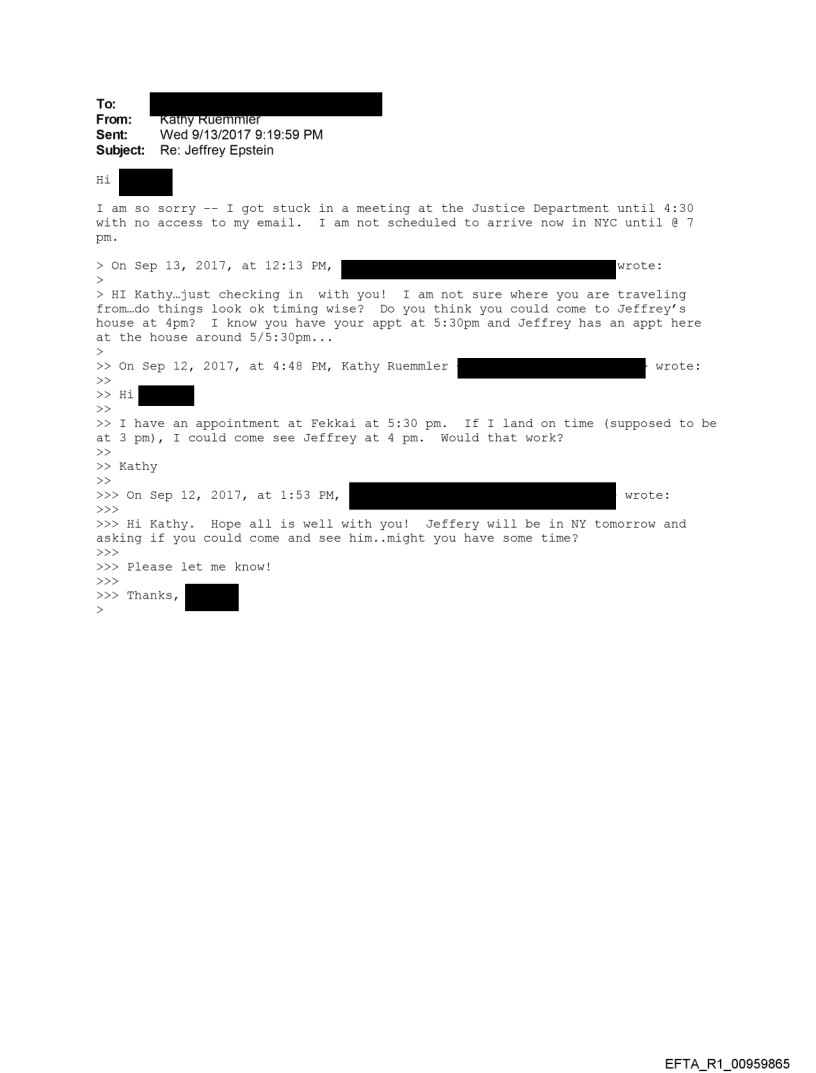 To:
From: Kathy Ruemmler
Sent: Wed 9/13/2017 9:19:59 PM
Subject: Re: Jeffrey Epstein

Hi

I am so sorry -- I got stuck in a meeting at the Justice Department until 4:30 with no access to my email. I am not scheduled to arrive now in NYC until @ 7 pm.

> On Sep 13, 2017, at 12:13 PM, wrote:
>
> HI Kathy…just checking in with you! I am not sure where you are traveling from…do things look ok timing wise? Do you think you could come to Jeffrey's house at 4pm? I know you have your appt at 5:30pm and Jeffrey has an appt here at the house around 5/5:30pm...
>
>> On Sep 12, 2017, at 4:48 PM, Kathy Ruemmler wrote:
>>
>> Hi
>>
>> I have an appointment at Fekkai at 5:30 pm. If I land on time (supposed to be at 3 pm), I could come see Jeffrey at 4 pm. Would that work?
>>
>> Kathy
>>
>>> On Sep 12, 2017, at 1:53 PM, wrote:
>>>
>>> Hi Kathy. Hope all is well with you! Jeffery will be in NY tomorrow and asking if you could come and see him..might you have some time?
>>>
>>> Please let me know!
>>>
>>> Thanks,
>

EFTA_R1_00959865